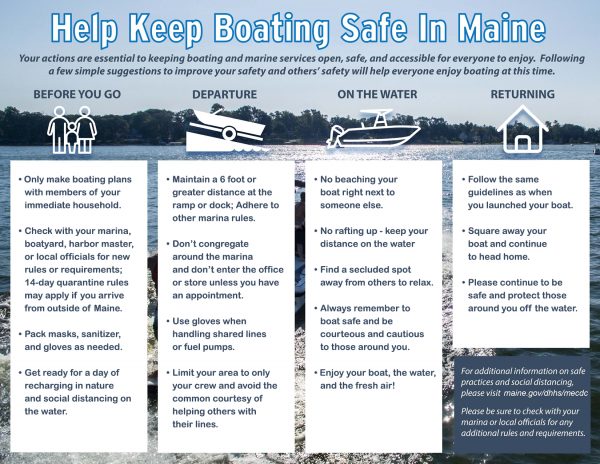 Help Keep Boating Safe In Maine

Your actions are essential to keeping boating and marine services open, safe, and accessible for everyone to enjoy. Following a few simple suggestions to improve your safety and others' safety will help everyone enjoy boating at this time.

BEFORE YOU GO

• Only make boating plans with members of your immediate household.

• Check with your marina, boatyard, harbor master, or local officials for new rules or requirements; 14-day quarantine rules may apply if you arrive from outside of Maine.

• Pack masks, sanitizer, and gloves as needed.

• Get ready for a day of recharging in nature and social distancing on the water.

DEPARTURE

• Maintain a 6 foot or greater distance at the ramp or dock; Adhere to other marina rules.

• Don't congregate around the marina and don't enter the office or store unless you have an appointment.

• Use gloves when handling shared lines or fuel pumps.

• Limit your area to only your crew and avoid the common courtesy of helping others with their lines.

ON THE WATER

• No beaching your boat right next to someone else.

• No rafting up - keep your distance on the water

• Find a secluded spot away from others to relax.

• Always remember to boat safe and be courteous and cautious to those around you.

• Enjoy your boat, the water, and the fresh air!

RETURNING

• Follow the same guidelines as when you launched your boat.

• Square away your boat and continue to head home.

• Please continue to be safe and protect those around you off the water.

For additional information on safe practices and social distancing, please visit maine.gov/dhhs/mecdc

Please be sure to check with your marina or local officials for any additional rules and requirements.